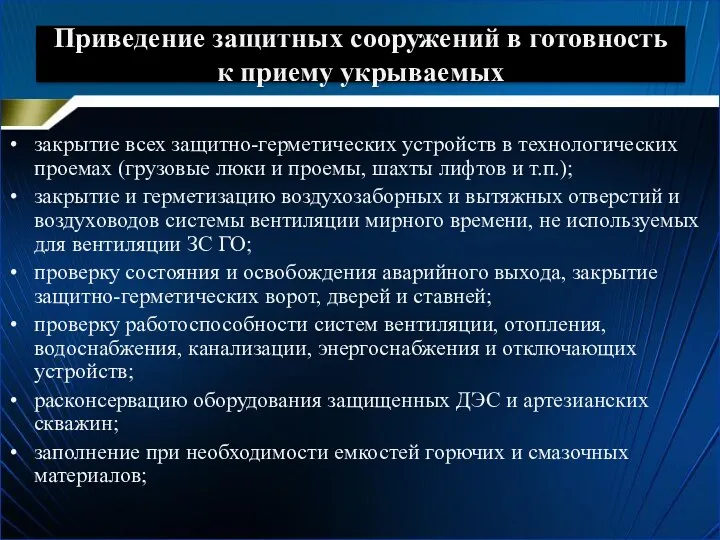 Приведение защитных сооружений в готовность к приему укрываемых

• закрытие всех защитно-герметических устройств в технологических проемах (грузовые люки и проемы, шахты лифтов и т.п.);
• закрытие и герметизацию воздухозаборных и вытяжных отверстий и воздуховодов системы вентиляции мирного времени, не используемых для вентиляции ЗС ГО;
• проверку состояния и освобождения аварийного выхода, закрытие защитно-герметических ворот, дверей и ставней;
• проверку работоспособности систем вентиляции, отопления, водоснабжения, канализации, энергоснабжения и отключающих устройств;
• расконсервацию оборудования защищенных ДЭС и артезианских скважин;
• заполнение при необходимости емкостей горючих и смазочных материалов;